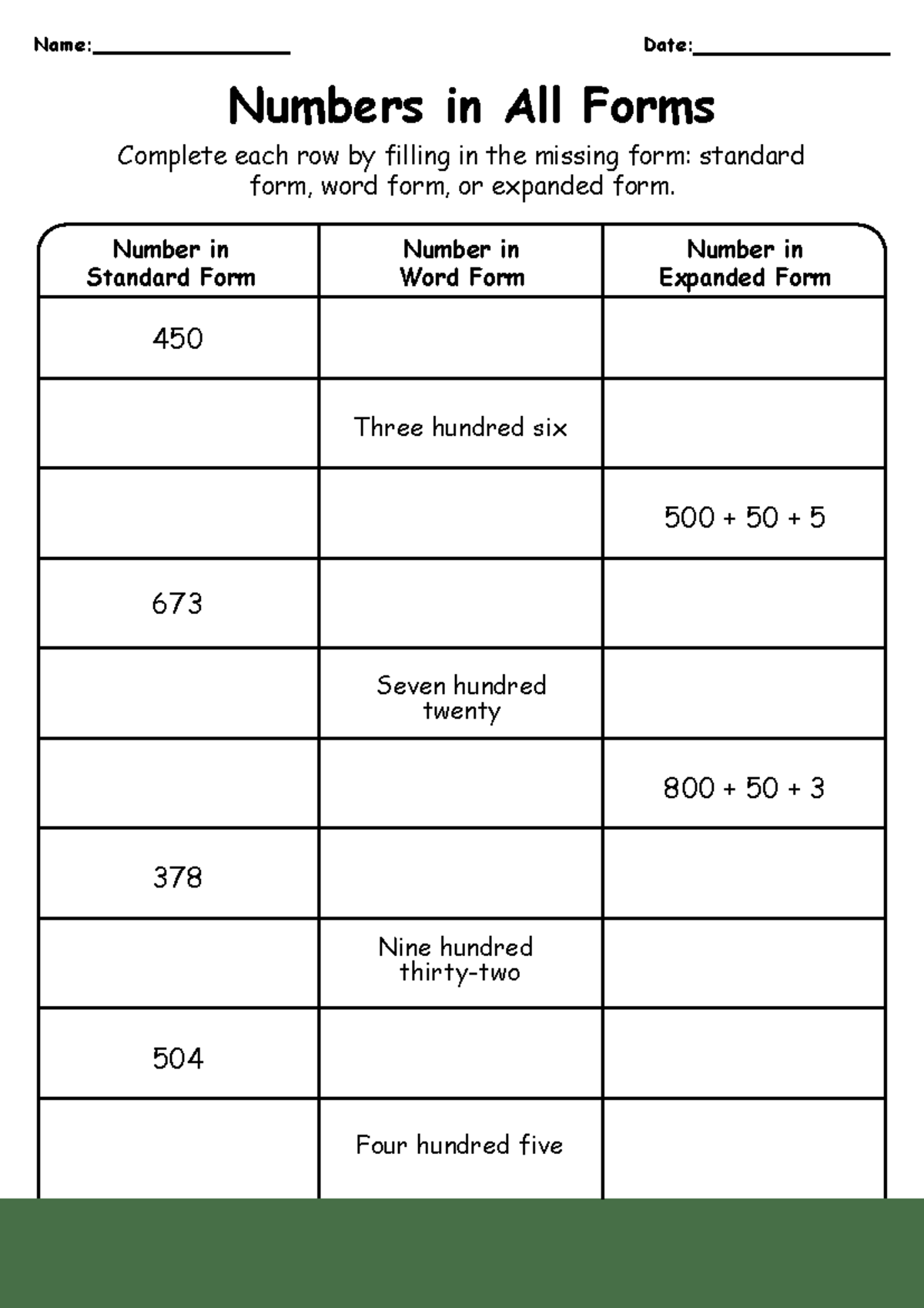 Name:____ Date:____

Numbers in All Forms

Complete each row by filling in the missing form: standard form, word form, or expanded form.

| Number in Standard Form | Number in Word Form | Number in Expanded Form |
|---|---|---|
| 450 | | |
| | Three hundred six | |
| | | 500 + 50 + 5 |
| 673 | | |
| | Seven hundred twenty | |
| | | 800 + 50 + 3 |
| 378 | | |
| | Nine hundred thirty-two | |
| 504 | | |
| | Four hundred five | |